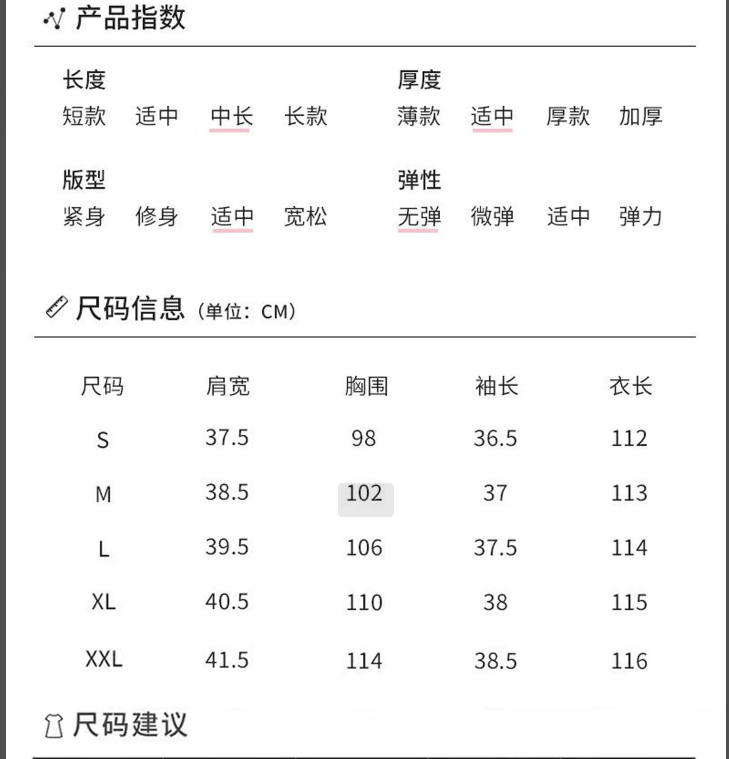 产品指数

长度
短款 适中 中长 长款

厚度
薄款 适中 厚款 加厚

版型
紧身 修身 适中 宽松

弹性
无弹 微弹 适中 弹力

尺码信息（单位：CM）

| 尺码 | 肩宽 | 胸围 | 袖长 | 衣长 |
|---|---|---|---|---|
| S | 37.5 | 98 | 36.5 | 112 |
| M | 38.5 | 102 | 37 | 113 |
| L | 39.5 | 106 | 37.5 | 114 |
| XL | 40.5 | 110 | 38 | 115 |
| XXL | 41.5 | 114 | 38.5 | 116 |

尺码建议